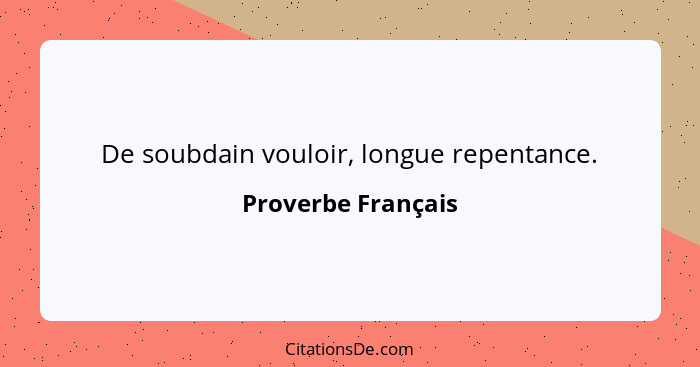 De soubdain vouloir, longue repentance.

Proverbe Français

CitationsDe.com